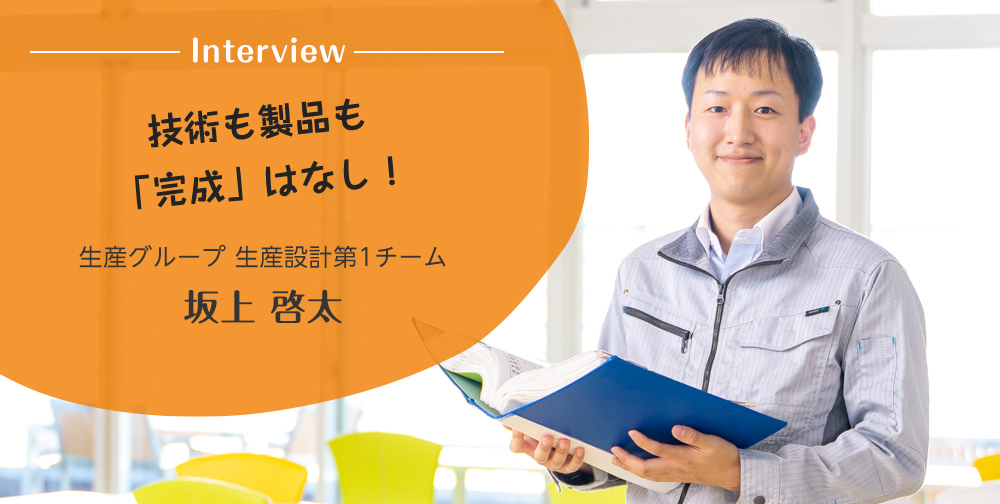 Interview

技術も製品も
「完成」はなし！

生産グループ 生産設計第1チーム
坂上 啓太